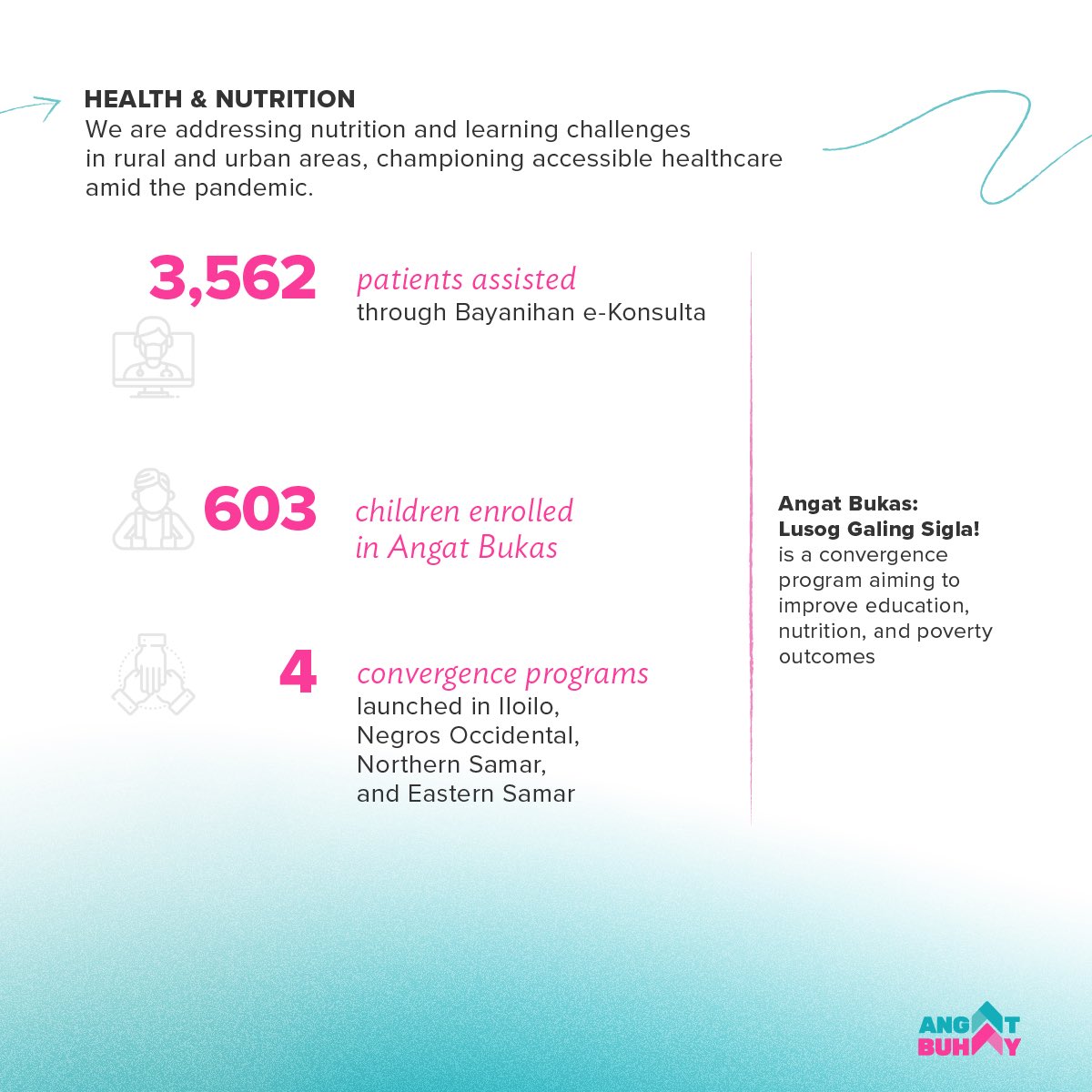 HEALTH & NUTRITION
We are addressing nutrition and learning challenges in rural and urban areas, championing accessible healthcare amid the pandemic.

3,562 patients assisted through Bayanihan e-Konsulta

603 children enrolled in Angat Bukas

4 convergence programs launched in Iloilo, Negros Occidental, Northern Samar, and Eastern Samar

Angat Bukas: Lusog Galing Sigla! is a convergence program aiming to improve education, nutrition, and poverty outcomes

ANGAT BUHAY